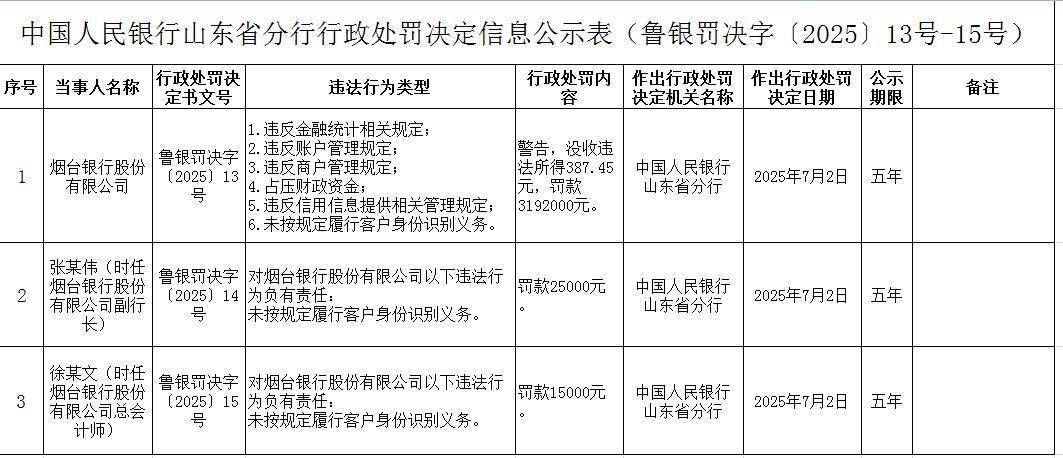 中国人民银行山东省分行行政处罚决定信息公示表（鲁银罚决字〔2025〕13号-15号）

| 序号 | 当事人名称 | 行政处罚决定书文号 | 违法行为类型 | 行政处罚内容 | 作出行政处罚决定机关名称 | 作出行政处罚决定日期 | 公示期限 | 备注 |
|---|---|---|---|---|---|---|---|---|
| 1 | 烟台银行股份有限公司 | 鲁银罚决字〔2025〕13号 | 1.违反金融统计相关规定；2.违反账户管理规定；3.违反商户管理规定；4.占压财政资金；5.违反信用信息提供相关管理规定；6.未按规定履行客户身份识别义务。 | 警告，没收违法所得387.45元，罚款3192000元。 | 中国人民银行山东省分行 | 2025年7月2日 | 五年 | |
| 2 | 张某伟（时任烟台银行股份有限公司副行长） | 鲁银罚决字〔2025〕14号 | 对烟台银行股份有限公司以下违法行为负有责任：未按规定履行客户身份识别义务。 | 罚款25000元。 | 中国人民银行山东省分行 | 2025年7月2日 | 五年 | |
| 3 | 徐某文（时任烟台银行股份有限公司总会计师） | 鲁银罚决字〔2025〕15号 | 对烟台银行股份有限公司以下违法行为负有责任：未按规定履行客户身份识别义务。 | 罚款15000元。 | 中国人民银行山东省分行 | 2025年7月2日 | 五年 | |